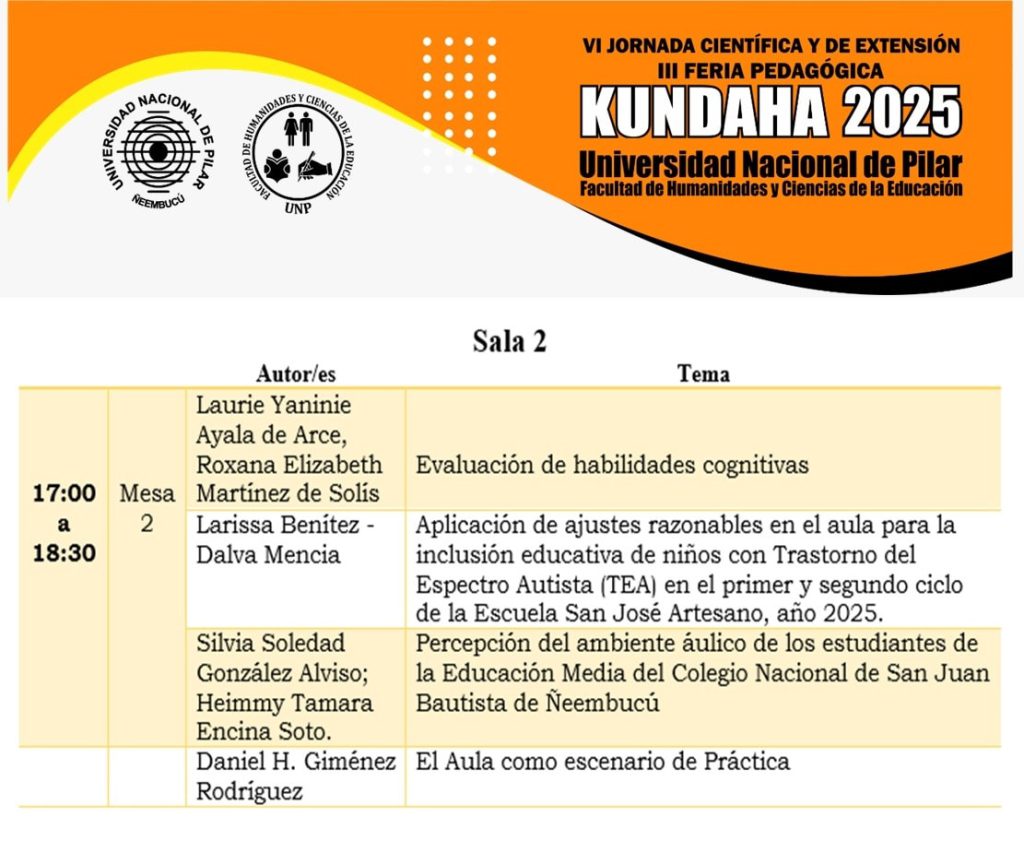 UNIVERSIDAD NACIONAL DE PILAR
ÑEEMBUCÚ

FACULTAD DE HUMANIDADES Y CIENCIAS DE LA EDUCACIÓN
UNP

VI JORNADA CIENTÍFICA Y DE EXTENSIÓN
III FERIA PEDAGÓGICA
KUNDAHA 2025
Universidad Nacional de Pilar
Facultad de Humanidades y Ciencias de la Educación

Sala 2

| | | Autor/es | Tema |
|---|---|---|---|
| 17:00 a 18:30 | Mesa 2 | Laurie Yaninie Ayala de Arce, Roxana Elizabeth Martínez de Solís | Evaluación de habilidades cognitivas |
| | | Larissa Benítez - Dalva Mencia | Aplicación de ajustes razonables en el aula para la inclusión educativa de niños con Trastorno del Espectro Autista (TEA) en el primer y segundo ciclo de la Escuela San José Artesano, año 2025. |
| | | Silvia Soledad González Alviso; Heimmy Tamara Encina Soto. | Percepción del ambiente áulico de los estudiantes de la Educación Media del Colegio Nacional de San Juan Bautista de Ñeembucú |
| | | Daniel H. Giménez Rodríguez | El Aula como escenario de Práctica |